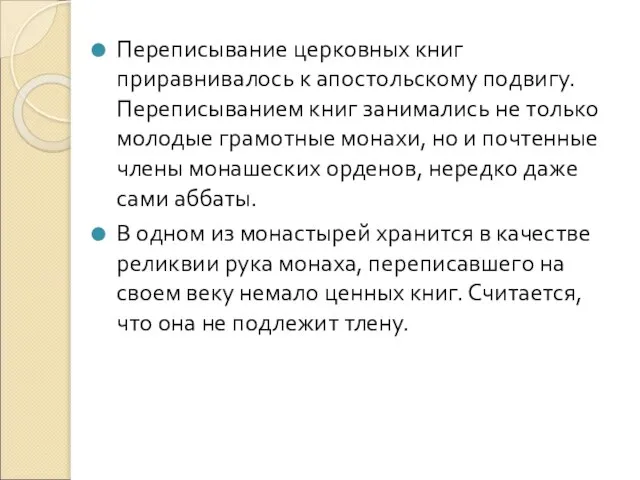 Переписывание церковных книг приравнивалось к апостольскому подвигу. Переписыванием книг занимались не только молодые грамотные монахи, но и почтенные члены монашеских орденов, нередко даже сами аббаты.

В одном из монастырей хранится в качестве реликвии рука монаха, переписавшего на своем веку немало ценных книг. Считается, что она не подлежит тлену.